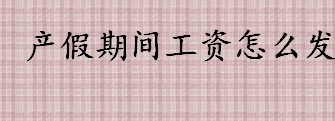 产假期间工资怎么发